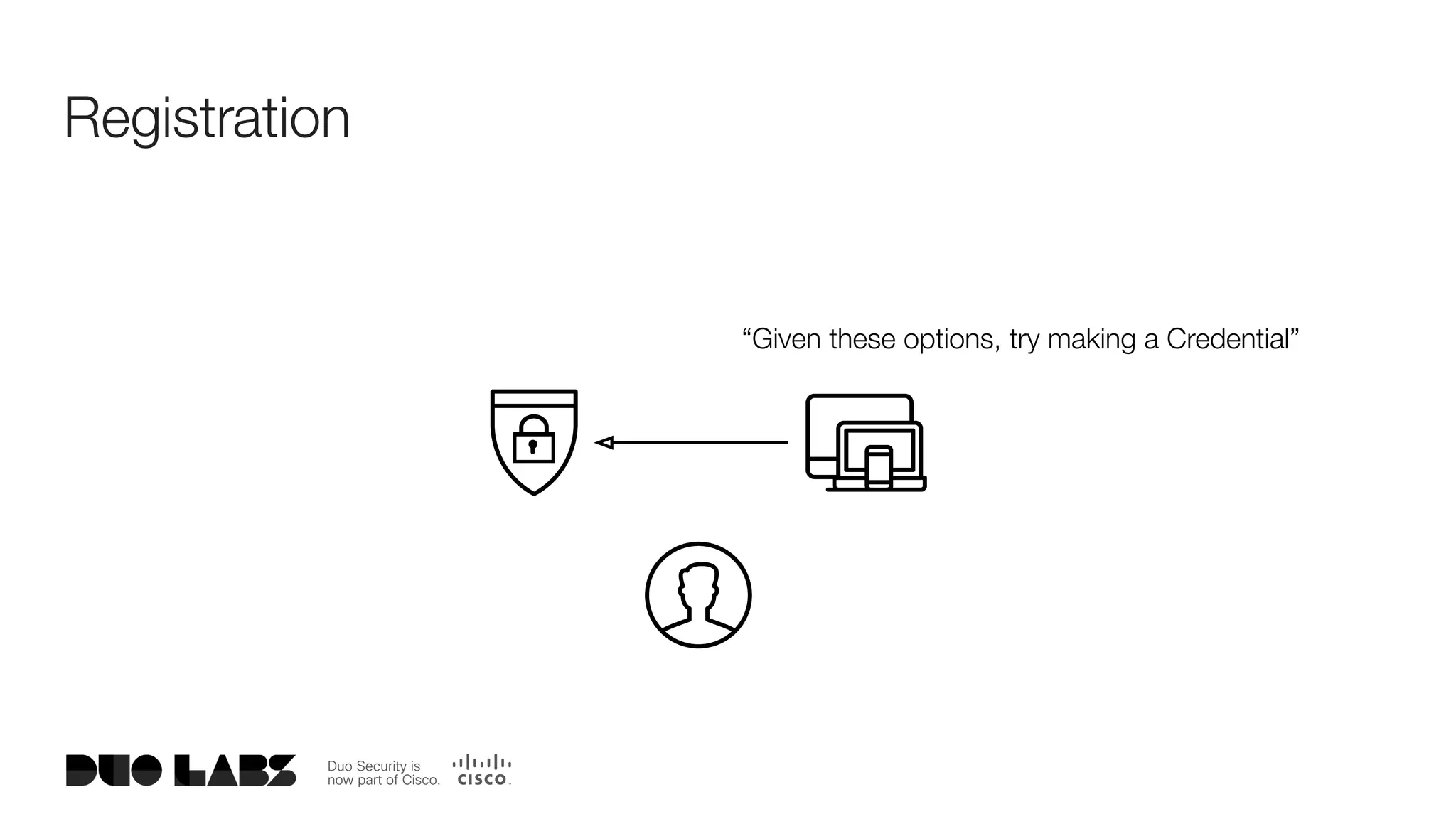 Registration

"Given these options, try making a Credential"

DUO LABS

Duo Security is
now part of Cisco.

CISCO